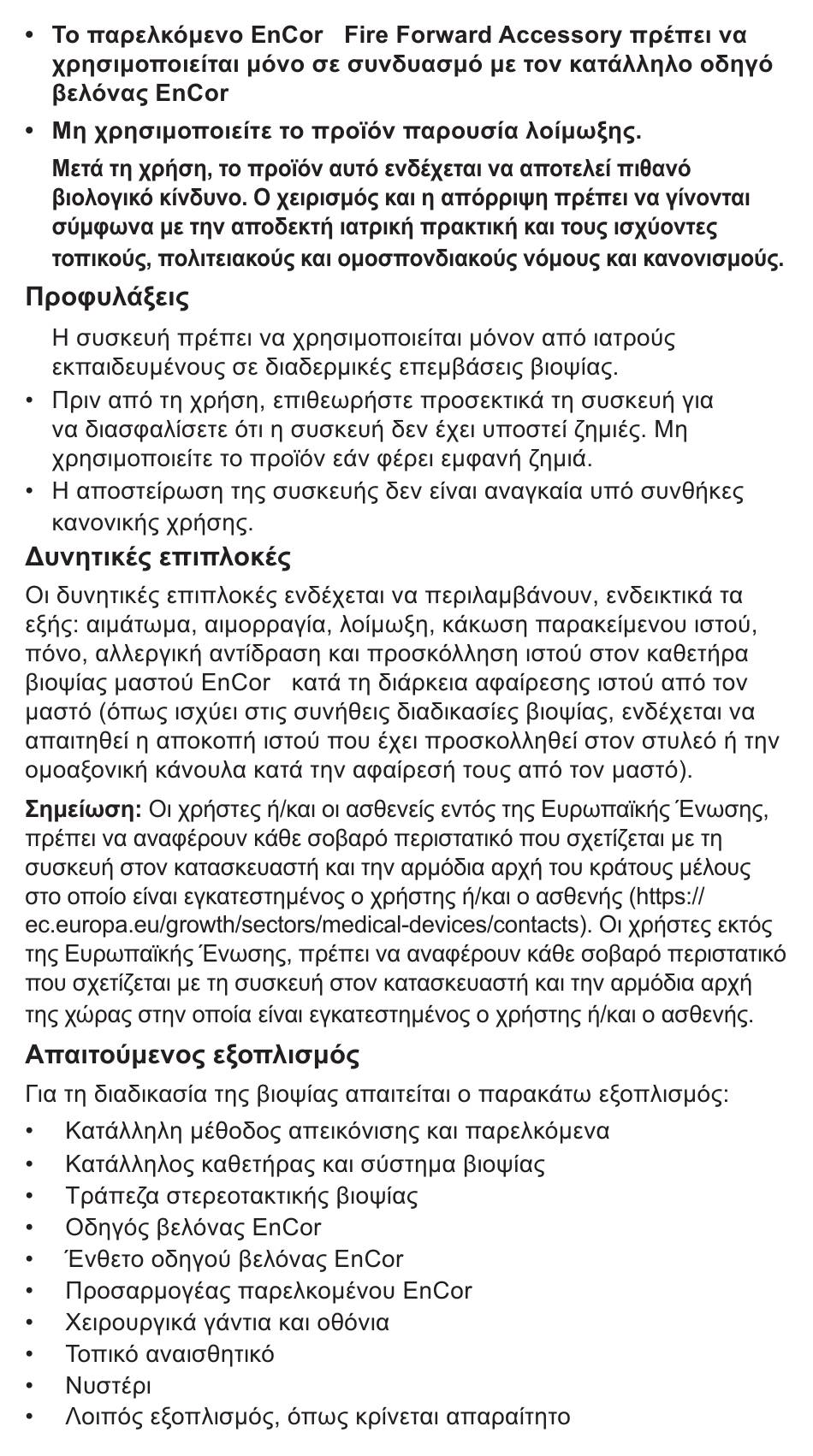 • Το παρελκόμενο EnCor Fire Forward Accessory πρέπει να χρησιμοποιείται μόνο σε συνδυασμό με τον κατάλληλο οδηγό βελόνας EnCor
• Μη χρησιμοποιείτε το προϊόν παρουσία λοίμωξης.

Μετά τη χρήση, το προϊόν αυτό ενδέχεται να αποτελεί πιθανό βιολογικό κίνδυνο. Ο χειρισμός και η απόρριψη πρέπει να γίνονται σύμφωνα με την αποδεκτή ιατρική πρακτική και τους ισχύοντες τοπικούς, πολιτειακούς και ομοσπονδιακούς νόμους και κανονισμούς.

Προφυλάξεις

Η συσκευή πρέπει να χρησιμοποιείται μόνον από ιατρούς εκπαιδευμένους σε διαδερμικές επεμβάσεις βιοψίας.
• Πριν από τη χρήση, επιθεωρήστε προσεκτικά τη συσκευή για να διασφαλίσετε ότι η συσκευή δεν έχει υποστεί ζημιές. Μη χρησιμοποιείτε το προϊόν εάν φέρει εμφανή ζημιά.
• Η αποστείρωση της συσκευής δεν είναι αναγκαία υπό συνθήκες κανονικής χρήσης.

Δυνητικές επιπλοκές

Οι δυνητικές επιπλοκές ενδέχεται να περιλαμβάνουν, ενδεικτικά τα εξής: αιμάτωμα, αιμορραγία, λοίμωξη, κάκωση παρακείμενου ιστού, πόνο, αλλεργική αντίδραση και προσκόλληση ιστού στον καθετήρα βιοψίας μαστού EnCor κατά τη διάρκεια αφαίρεσης ιστού από τον μαστό (όπως ισχύει στις συνήθεις διαδικασίες βιοψίας, ενδέχεται να απαιτηθεί η αποκοπή ιστού που έχει προσκολληθεί στον στυλεό ή την ομοαξονική κάνουλα κατά την αφαίρεσή τους από τον μαστό).

Σημείωση: Οι χρήστες ή/και οι ασθενείς εντός της Ευρωπαϊκής Ένωσης, πρέπει να αναφέρουν κάθε σοβαρό περιστατικό που σχετίζεται με τη συσκευή στον κατασκευαστή και την αρμόδια αρχή του κράτους μέλους στο οποίο είναι εγκατεστημένος ο χρήστης ή/και ο ασθενής (https://ec.europa.eu/growth/sectors/medical-devices/contacts). Οι χρήστες εκτός της Ευρωπαϊκής Ένωσης, πρέπει να αναφέρουν κάθε σοβαρό περιστατικό που σχετίζεται με τη συσκευή στον κατασκευαστή και την αρμόδια αρχή της χώρας στην οποία είναι εγκατεστημένος ο χρήστης ή/και ο ασθενής.

Απαιτούμενος εξοπλισμός

Για τη διαδικασία της βιοψίας απαιτείται ο παρακάτω εξοπλισμός:
• Κατάλληλη μέθοδος απεικόνισης και παρελκόμενα
• Κατάλληλος καθετήρας και σύστημα βιοψίας
• Τράπεζα στερεοτακτικής βιοψίας
• Οδηγός βελόνας EnCor
• Ένθετο οδηγού βελόνας EnCor
• Προσαρμογέας παρελκομένου EnCor
• Χειρουργικά γάντια και οθόνια
• Τοπικό αναισθητικό
• Νυστέρι
• Λοιπός εξοπλισμός, όπως κρίνεται απαραίτητο